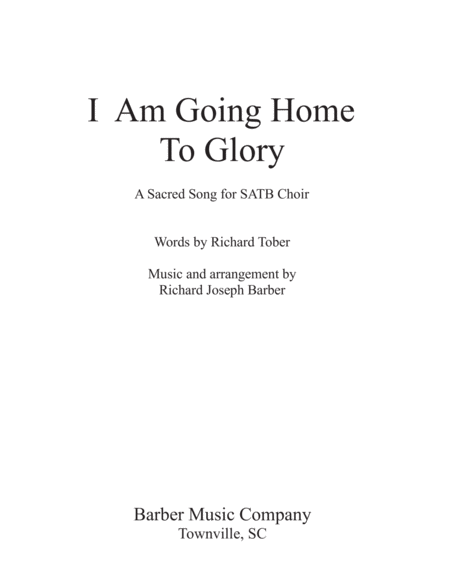 I Am Going Home
To Glory

A Sacred Song for SATB Choir

Words by Richard Tober

Music and arrangement by
Richard Joseph Barber

Barber Music Company
Townville, SC